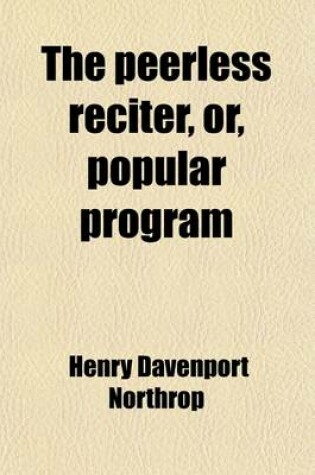 The peerless reciter, or, popular program

Henry Davenport Northrop